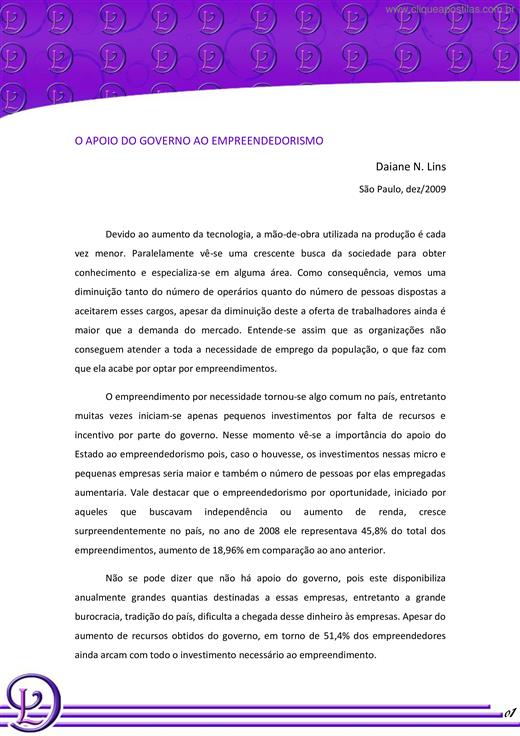 www.cliqueapostilas.com.br

O APOIO DO GOVERNO AO EMPREENDEDORISMO

Daiane N. Lins

São Paulo, dez/2009

Devido ao aumento da tecnologia, a mão-de-obra utilizada na produção é cada vez menor. Paralelamente vê-se uma crescente busca da sociedade para obter conhecimento e especializa-se em alguma área. Como consequência, vemos uma diminuição tanto do número de operários quanto do número de pessoas dispostas a aceitarem esses cargos, apesar da diminuição deste a oferta de trabalhadores ainda é maior que a demanda do mercado. Entende-se assim que as organizações não conseguem atender a toda a necessidade de emprego da população, o que faz com que ela acabe por optar por empreendimentos.

O empreendimento por necessidade tornou-se algo comum no país, entretanto muitas vezes iniciam-se apenas pequenos investimentos por falta de recursos e incentivo por parte do governo. Nesse momento vê-se a importância do apoio do Estado ao empreendedorismo pois, caso o houvesse, os investimentos nessas micro e pequenas empresas seria maior e também o número de pessoas por elas empregadas aumentaria. Vale destacar que o empreendedorismo por oportunidade, iniciado por aqueles que buscavam independência ou aumento de renda, cresce surpreendentemente no país, no ano de 2008 ele representava 45,8% do total dos empreendimentos, aumento de 18,96% em comparação ao ano anterior.

Não se pode dizer que não há apoio do governo, pois este disponibiliza anualmente grandes quantias destinadas a essas empresas, entretanto a grande burocracia, tradição do país, dificulta a chegada desse dinheiro às empresas. Apesar do aumento de recursos obtidos do governo, em torno de 51,4% dos empreendedores ainda arcam com todo o investimento necessário ao empreendimento.

01